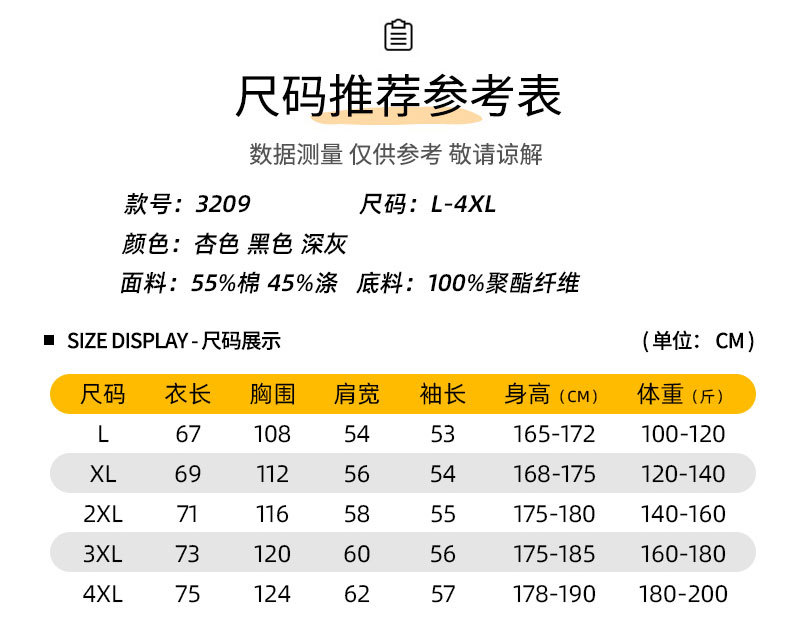 尺码推荐参考表

数据测量 仅供参考 敬请谅解

款号：3209　　尺码：L-4XL

颜色：杏色 黑色 深灰

面料：55%棉 45%涤　底料：100%聚酯纤维

■ SIZE DISPLAY - 尺码展示　　（单位：CM）

| 尺码 | 衣长 | 胸围 | 肩宽 | 袖长 | 身高（CM） | 体重（斤） |
|---|---|---|---|---|---|---|
| L | 67 | 108 | 54 | 53 | 165-172 | 100-120 |
| XL | 69 | 112 | 56 | 54 | 168-175 | 120-140 |
| 2XL | 71 | 116 | 58 | 55 | 175-180 | 140-160 |
| 3XL | 73 | 120 | 60 | 56 | 175-185 | 160-180 |
| 4XL | 75 | 124 | 62 | 57 | 178-190 | 180-200 |